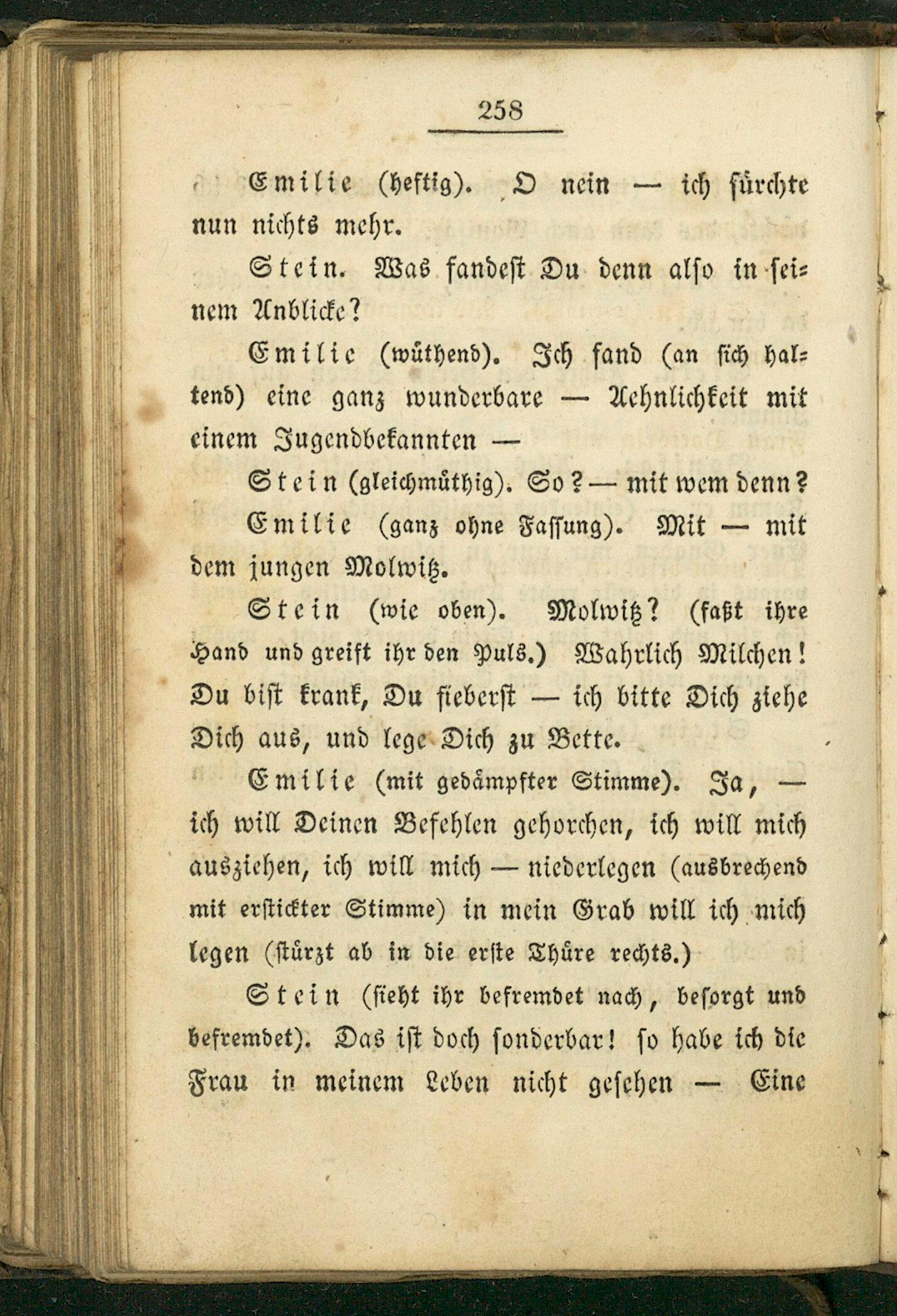 258

Emilie (heftig). O nein — ich fürchte nun nichts mehr.

Stein. Was fandest Du denn also in seinem Anblicke?

Emilie (wüthend). Ich fand (an sich haltend) eine ganz wunderbare — Aehnlichkeit mit einem Jugendbekannten —

Stein (gleichmüthig). So? — mit wem denn?

Emilie (ganz ohne Fassung). Mit — mit dem jungen Molwitz.

Stein (wie oben). Molwitz? (faßt ihre Hand und greift ihr den Puls.) Wahrlich Milchen! Du bist krank, Du fieberst — ich bitte Dich ziehe Dich aus, und lege Dich zu Bette.

Emilie (mit gedämpfter Stimme). Ja, — ich will Deinen Befehlen gehorchen, ich will mich ausziehen, ich will mich — niederlegen (ausbrechend mit erstickter Stimme) in mein Grab will ich mich legen (stürzt ab in die erste Thüre rechts.)

Stein (sieht ihr befremdet nach, besorgt und befremdet). Das ist doch sonderbar! so habe ich die Frau in meinem Leben nicht gesehen — Eine